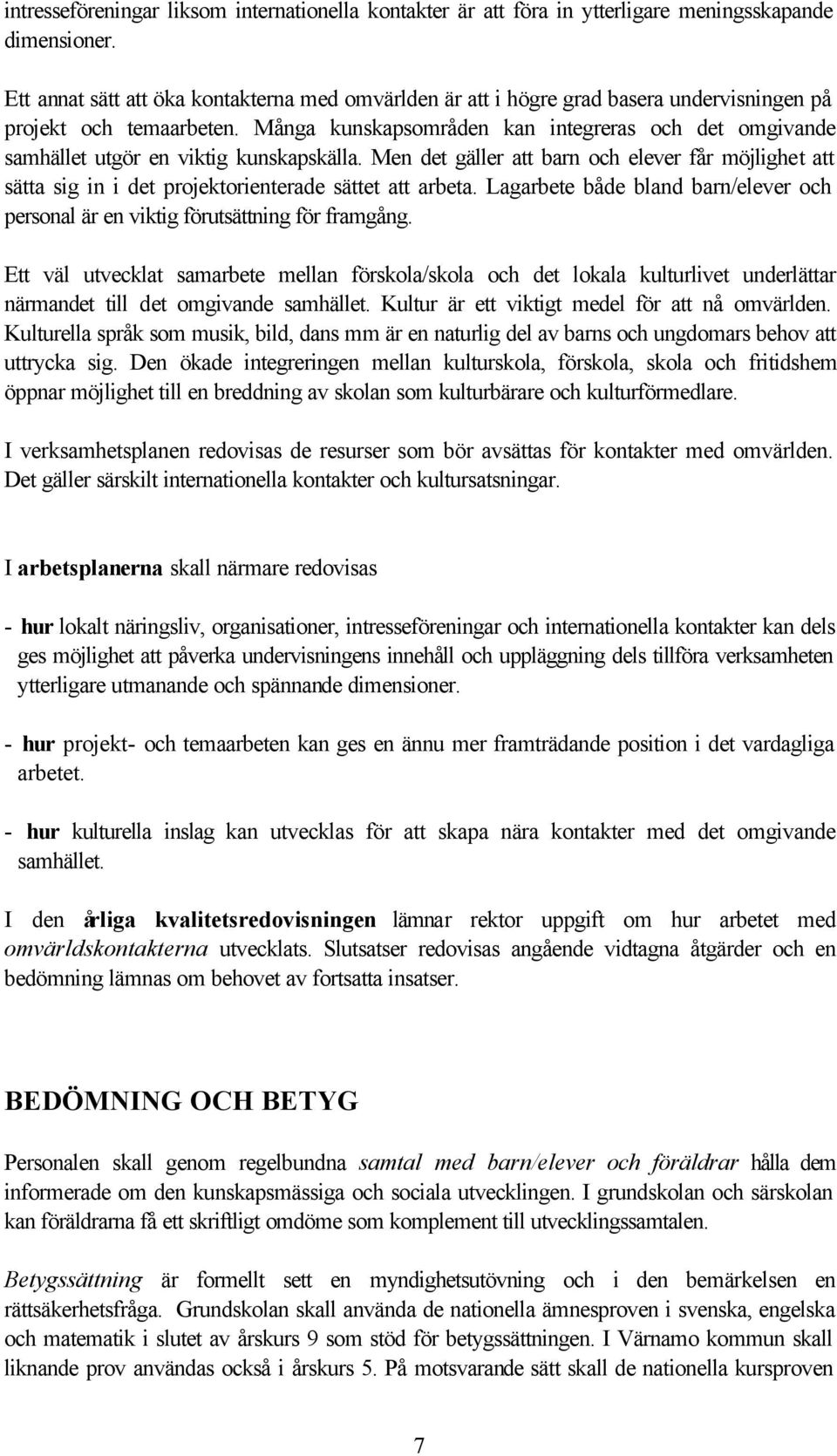 intresseföreningar liksom internationella kontakter är att föra in ytterligare meningsskapande dimensioner.

Ett annat sätt att öka kontakterna med omvärlden är att i högre grad basera undervisningen på projekt och temaarbeten. Många kunskapsområden kan integreras och det omgivande samhället utgör en viktig kunskapskälla. Men det gäller att barn och elever får möjlighet att sätta sig in i det projektorienterade sättet att arbeta. Lagarbete både bland barn/elever och personal är en viktig förutsättning för framgång.

Ett väl utvecklat samarbete mellan förskola/skola och det lokala kulturlivet underlättar närmandet till det omgivande samhället. Kultur är ett viktigt medel för att nå omvärlden. Kulturella språk som musik, bild, dans mm är en naturlig del av barns och ungdomars behov att uttrycka sig. Den ökade integreringen mellan kulturskola, förskola, skola och fritidshem öppnar möjlighet till en breddning av skolan som kulturbärare och kulturförmedlare.

I verksamhetsplanen redovisas de resurser som bör avsättas för kontakter med omvärlden. Det gäller särskilt internationella kontakter och kultursatsningar.

I arbetsplanerna skall närmare redovisas

- hur lokalt näringsliv, organisationer, intresseföreningar och internationella kontakter kan dels ges möjlighet att påverka undervisningens innehåll och uppläggning dels tillföra verksamheten ytterligare utmanande och spännande dimensioner.

- hur projekt- och temaarbeten kan ges en ännu mer framträdande position i det vardagliga arbetet.

- hur kulturella inslag kan utvecklas för att skapa nära kontakter med det omgivande samhället.

I den årliga kvalitetsredovisningen lämnar rektor uppgift om hur arbetet med omvärldskontakterna utvecklats. Slutsatser redovisas angående vidtagna åtgärder och en bedömning lämnas om behovet av fortsatta insatser.

BEDÖMNING OCH BETYG

Personalen skall genom regelbundna samtal med barn/elever och föräldrar hålla dem informerade om den kunskapsmässiga och sociala utvecklingen. I grundskolan och särskolan kan föräldrarna få ett skriftligt omdöme som komplement till utvecklingssamtalen.

Betygssättning är formellt sett en myndighetsutövning och i den bemärkelsen en rättsäkerhetsfråga. Grundskolan skall använda de nationella ämnesproven i svenska, engelska och matematik i slutet av årskurs 9 som stöd för betygssättningen. I Värnamo kommun skall liknande prov användas också i årskurs 5. På motsvarande sätt skall de nationella kursproven

7